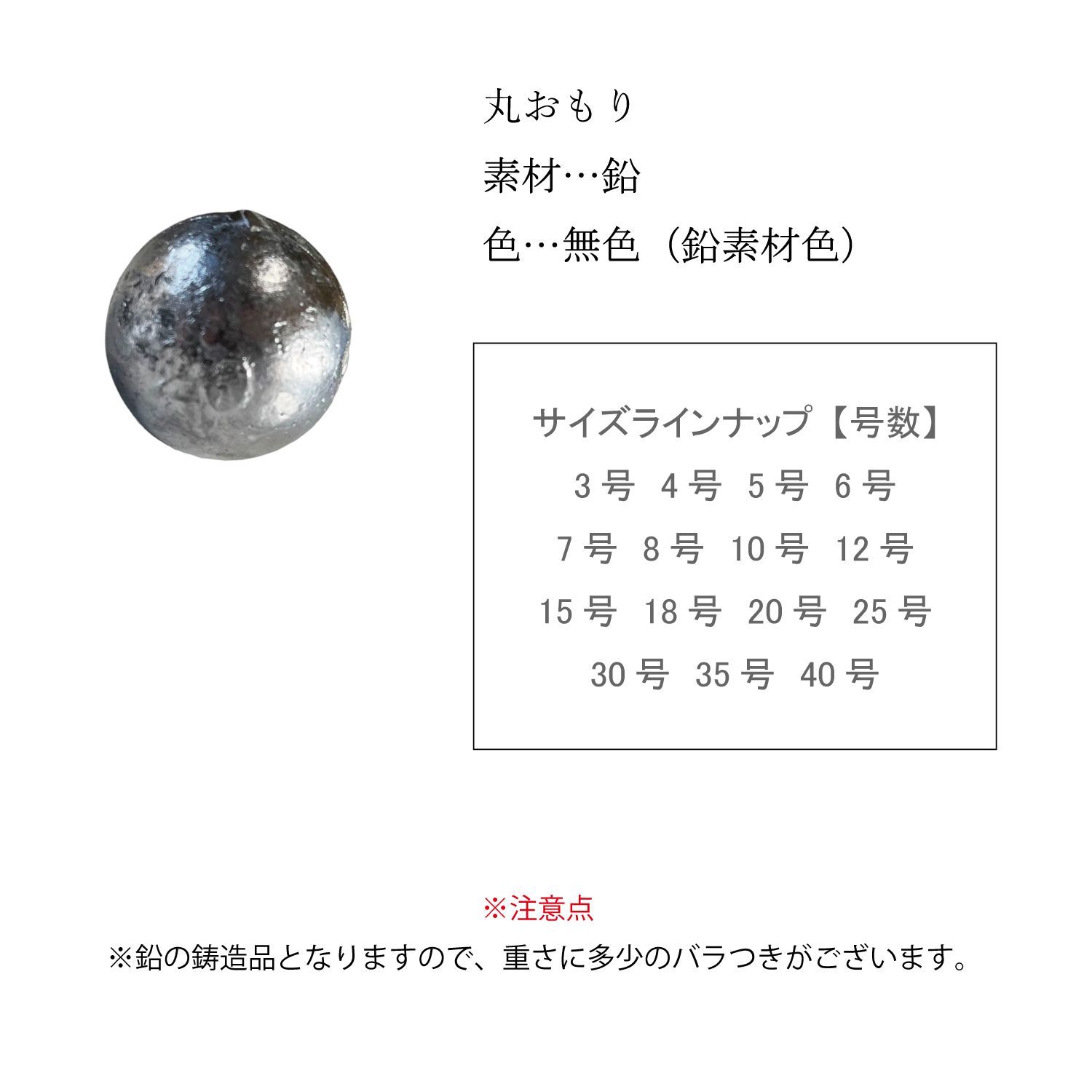 丸おもり

素材…鉛

色…無色（鉛素材色）

サイズラインナップ【号数】

3号 4号 5号 6号

7号 8号 10号 12号

15号 18号 20号 25号

30号 35号 40号

※注意点

※鉛の鋳造品となりますので、重さに多少のバラつきがございます。